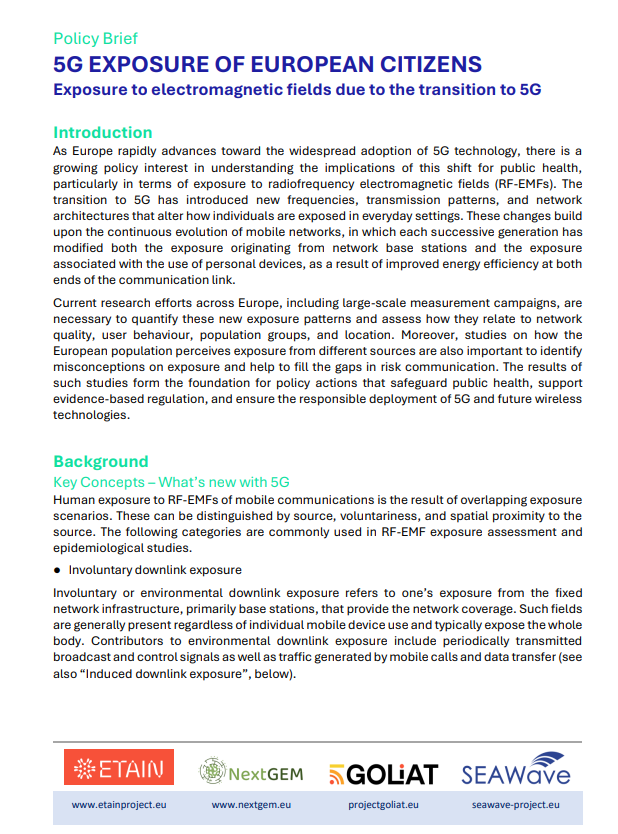 Policy Brief

5G EXPOSURE OF EUROPEAN CITIZENS

Exposure to electromagnetic fields due to the transition to 5G

Introduction

As Europe rapidly advances toward the widespread adoption of 5G technology, there is a growing policy interest in understanding the implications of this shift for public health, particularly in terms of exposure to radiofrequency electromagnetic fields (RF-EMFs). The transition to 5G has introduced new frequencies, transmission patterns, and network architectures that alter how individuals are exposed in everyday settings. These changes build upon the continuous evolution of mobile networks, in which each successive generation has modified both the exposure originating from network base stations and the exposure associated with the use of personal devices, as a result of improved energy efficiency at both ends of the communication link.

Current research efforts across Europe, including large-scale measurement campaigns, are necessary to quantify these new exposure patterns and assess how they relate to network quality, user behaviour, population groups, and location. Moreover, studies on how the European population perceives exposure from different sources are also important to identify misconceptions on exposure and help to fill the gaps in risk communication. The results of such studies form the foundation for policy actions that safeguard public health, support evidence-based regulation, and ensure the responsible deployment of 5G and future wireless technologies.

Background

Key Concepts – What's new with 5G

Human exposure to RF-EMFs of mobile communications is the result of overlapping exposure scenarios. These can be distinguished by source, voluntariness, and spatial proximity to the source. The following categories are commonly used in RF-EMF exposure assessment and epidemiological studies.

● Involuntary downlink exposure

Involuntary or environmental downlink exposure refers to one's exposure from the fixed network infrastructure, primarily base stations, that provide the network coverage. Such fields are generally present regardless of individual mobile device use and typically expose the whole body. Contributors to environmental downlink exposure include periodically transmitted broadcast and control signals as well as traffic generated by mobile calls and data transfer (see also "Induced downlink exposure", below).

ETAIN NextGEM GOLIAT SEAWave

www.etainproject.eu www.nextgem.eu projectgoliat.eu seawave-project.eu